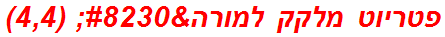 פטריוט מלקק למורה&#8230; (4,4)